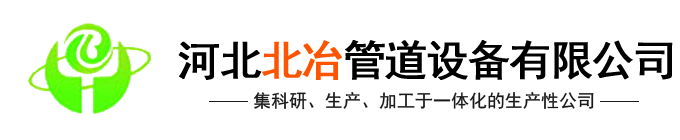 河北北冶管道设备有限公司

—— 集科研、生产、加工于一体化的生产性公司 ——